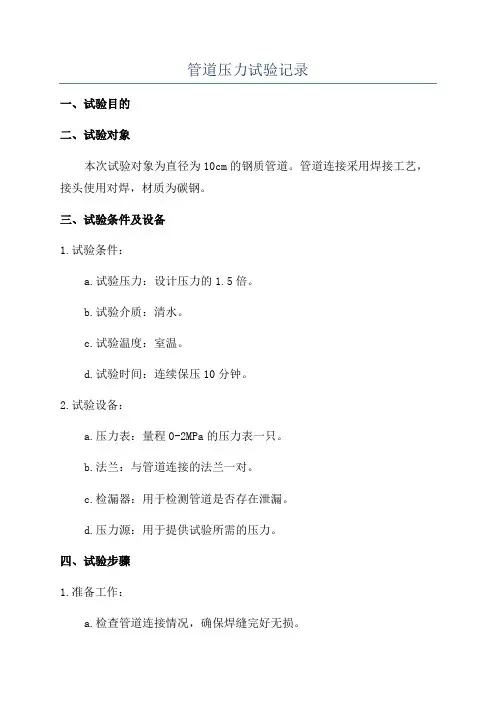 管道压力试验记录

一、试验目的

二、试验对象

本次试验对象为直径为10cm的钢质管道。管道连接采用焊接工艺，接头使用对焊，材质为碳钢。

三、试验条件及设备

1.试验条件：

a.试验压力：设计压力的1.5倍。

b.试验介质：清水。

c.试验温度：室温。

d.试验时间：连续保压10分钟。

2.试验设备：

a.压力表：量程0-2MPa的压力表一只。

b.法兰：与管道连接的法兰一对。

c.检漏器：用于检测管道是否存在泄漏。

d.压力源：用于提供试验所需的压力。

四、试验步骤

1.准备工作：

a.检查管道连接情况，确保焊缝完好无损。